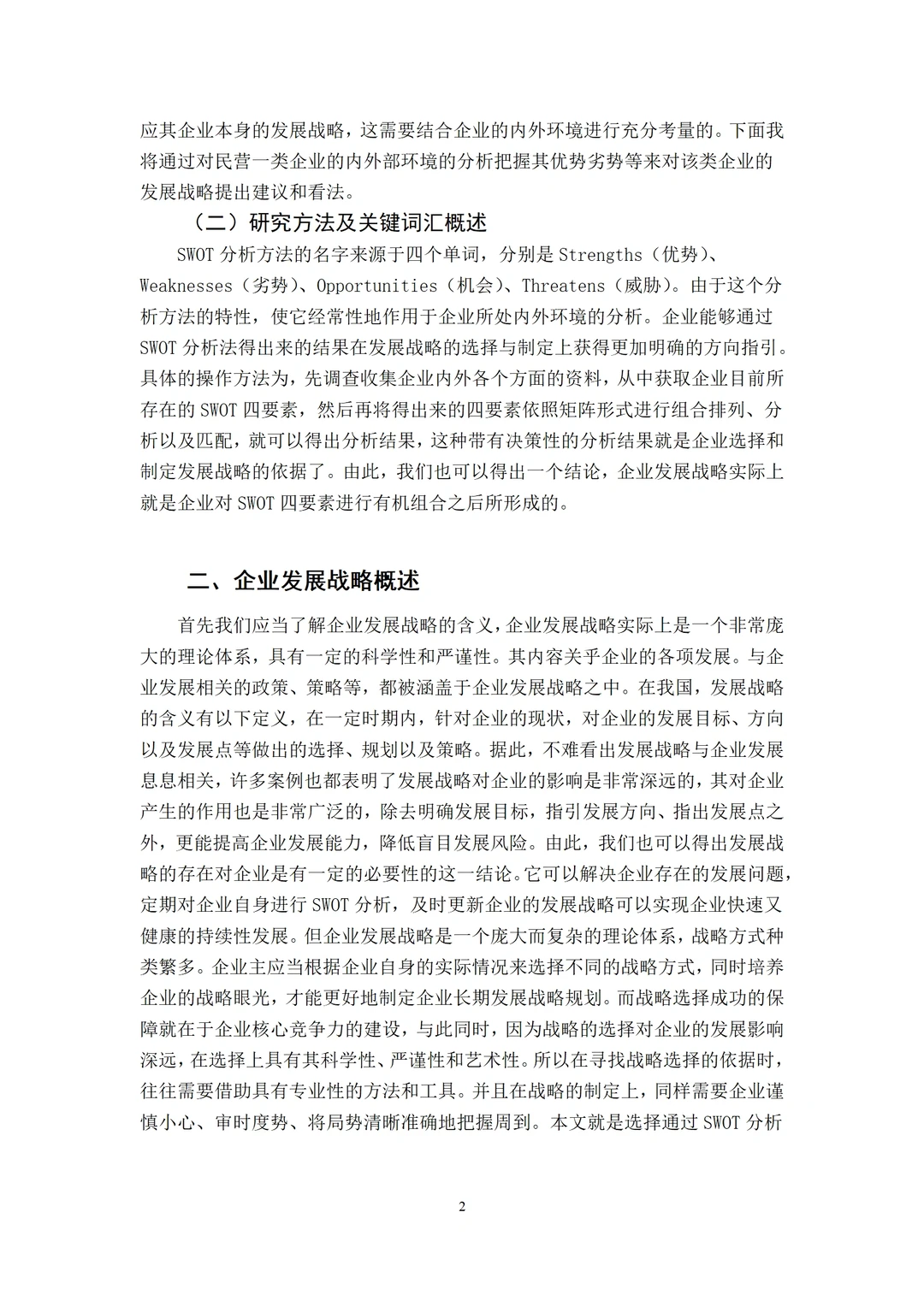 应其企业本身的发展战略，这需要结合企业的内外环境进行充分考量的。下面我将通过对民营一类企业的内外部环境的分析把握其优势劣势等来对该类企业的发展战略提出建议和看法。

（二）研究方法及关键词汇概述

SWOT分析方法的名字来源于四个单词，分别是Strengths（优势）、Weaknesses（劣势）、Opportunities（机会）、Threatens（威胁）。由于这个分析方法的特性，使它经常性地作用于企业所处内外环境的分析。企业能够通过SWOT分析法得出来的结果在发展战略的选择与制定上获得更加明确的方向指引。具体的操作方法为，先调查收集企业内外各个方面的资料，从中获取企业目前所存在的SWOT四要素，然后再将得出来的四要素依照矩阵形式进行组合排列、分析以及匹配，就可以得出分析结果，这种带有决策性的分析结果就是企业选择和制定发展战略的依据了。由此，我们也可以得出一个结论，企业发展战略实际上就是企业对SWOT四要素进行有机组合之后所形成的。

二、企业发展战略概述

首先我们应当了解企业发展战略的含义，企业发展战略实际上是一个非常庞大的理论体系，具有一定的科学性和严谨性。其内容关乎企业的各项发展。与企业发展相关的政策、策略等，都被涵盖于企业发展战略之中。在我国，发展战略的含义有以下定义，在一定时期内，针对企业的现状，对企业的发展目标、方向以及发展点等做出的选择、规划以及策略。据此，不难看出发展战略与企业发展息息相关，许多案例也都表明了发展战略对企业的影响是非常深远的，其对企业产生的作用也是非常广泛的，除去明确发展目标，指引发展方向、指出发展点之外，更能提高企业发展能力，降低盲目发展风险。由此，我们也可以得出发展战略的存在对企业是有一定的必要性的这一结论。它可以解决企业存在的发展问题，定期对企业自身进行SWOT分析，及时更新企业的发展战略可以实现企业快速又健康的持续性发展。但企业发展战略是一个庞大而复杂的理论体系，战略方式种类繁多。企业主应当根据企业自身的实际情况来选择不同的战略方式，同时培养企业的战略眼光，才能更好地制定企业长期发展战略规划。而战略选择成功的保障就在于企业核心竞争力的建设，与此同时，因为战略的选择对企业的发展影响深远，在选择上具有其科学性、严谨性和艺术性。所以在寻找战略选择的依据时，往往需要借助具有专业性的方法和工具。并且在战略的制定上，同样需要企业谨慎小心、审时度势、将局势清晰准确地把握周到。本文就是选择通过SWOT分析

2